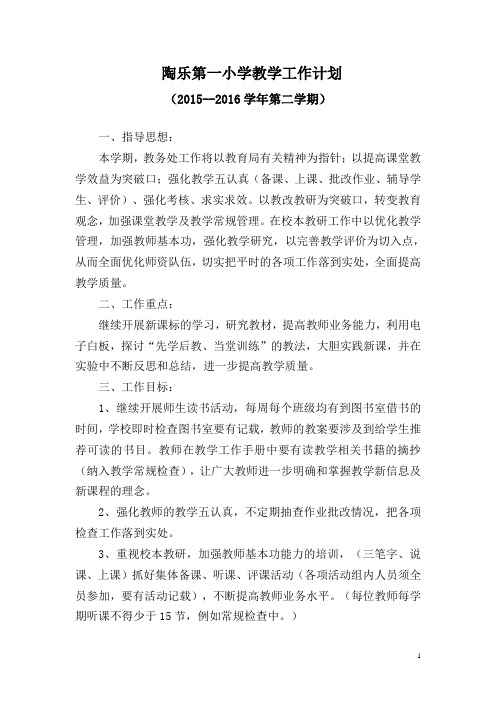 陶乐第一小学教学工作计划

（2015--2016 学年第二学期）

一、指导思想：

本学期，教务处工作将以教育局有关精神为指针；以提高课堂教学效益为突破口；强化教学五认真（备课、上课、批改作业、辅导学生、评价）、强化考核、求实求效。以教改教研为突破口，转变教育观念，加强课堂教学及教学常规管理。在校本教研工作中以优化教学管理，加强教师基本功，强化教学研究，以完善教学评价为切入点，从而全面优化师资队伍，切实把平时的各项工作落到实处，全面提高教学质量。

二、工作重点：

继续开展新课标的学习，研究教材，提高教师业务能力，利用电子白板，探讨“先学后教、当堂训练”的教法，大胆实践新课，并在实验中不断反思和总结，进一步提高教学质量。

三、工作目标：

1、继续开展师生读书活动，每周每个班级均有到图书室借书的时间，学校即时检查图书室要有记载，教师的教案要涉及到给学生推荐可读的书目。教师在教学工作手册中要有读教学相关书籍的摘抄（纳入教学常规检查），让广大教师进一步明确和掌握教学新信息及新课程的理念。

2、强化教师的教学五认真，不定期抽查作业批改情况，把各项检查工作落到实处。

3、重视校本教研，加强教师基本功能力的培训，（三笔字、说课、上课）抓好集体备课、听课、评课活动（各项活动组内人员须全员参加，要有活动记载），不断提高教师业务水平。（每位教师每学期听课不得少于 15 节，例如常规检查中。）

1